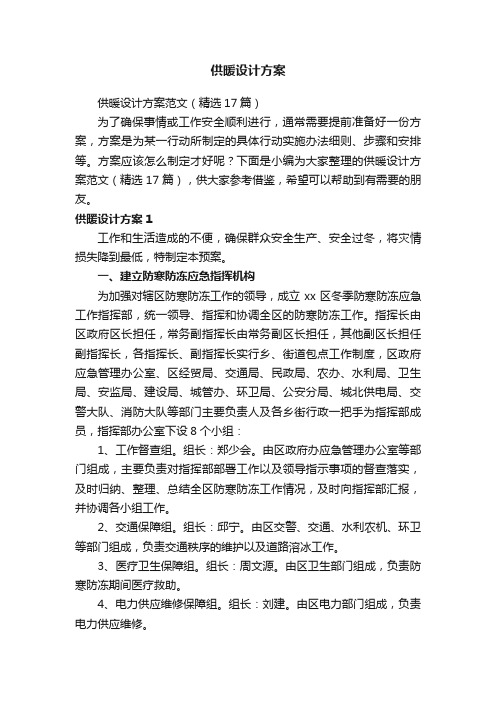 供暖设计方案

供暖设计方案范文（精选17篇）

为了确保事情或工作安全顺利进行，通常需要提前准备好一份方案，方案是为某一行动所制定的具体行动实施办法细则、步骤和安排等。方案应该怎么制定才好呢？下面是小编为大家整理的供暖设计方案范文（精选17篇），供大家参考借鉴，希望可以帮助到有需要的朋友。

供暖设计方案1

工作和生活造成的不便，确保群众安全生产、安全过冬，将灾情损失降到最低，特制定本预案。

一、建立防寒防冻应急指挥机构

为加强对辖区防寒防冻工作的领导，成立xx区冬季防寒防冻应急工作指挥部，统一领导、指挥和协调全区的防寒防冻工作。指挥长由区政府区长担任，常务副指挥长由常务副区长担任，其他副区长担任副指挥长，各指挥长、副指挥长实行乡、街道包点工作制度，区政府应急管理办公室、区经贸局、交通局、民政局、农办、水利局、卫生局、安监局、建设局、城管办、环卫局、公安分局、城北供电局、交警大队、消防大队等部门主要负责人及各乡街行政一把手为指挥部成员，指挥部办公室下设8个小组：

1、工作督查组。组长：郑少会。由区政府办应急管理办公室等部门组成，主要负责对指挥部部署工作以及领导指示事项的督查落实，及时归纳、整理、总结全区防寒防冻工作情况，及时向指挥部汇报，并协调各小组工作。

2、交通保障组。组长：邱宁。由区交警、交通、水利农机、环卫等部门组成，负责交通秩序的维护以及道路溶冰工作。

3、医疗卫生保障组。组长：周文源。由区卫生部门组成，负责防寒防冻期间医疗救助。

4、电力供应维修保障组。组长：刘建。由区电力部门组成，负责电力供应维修。